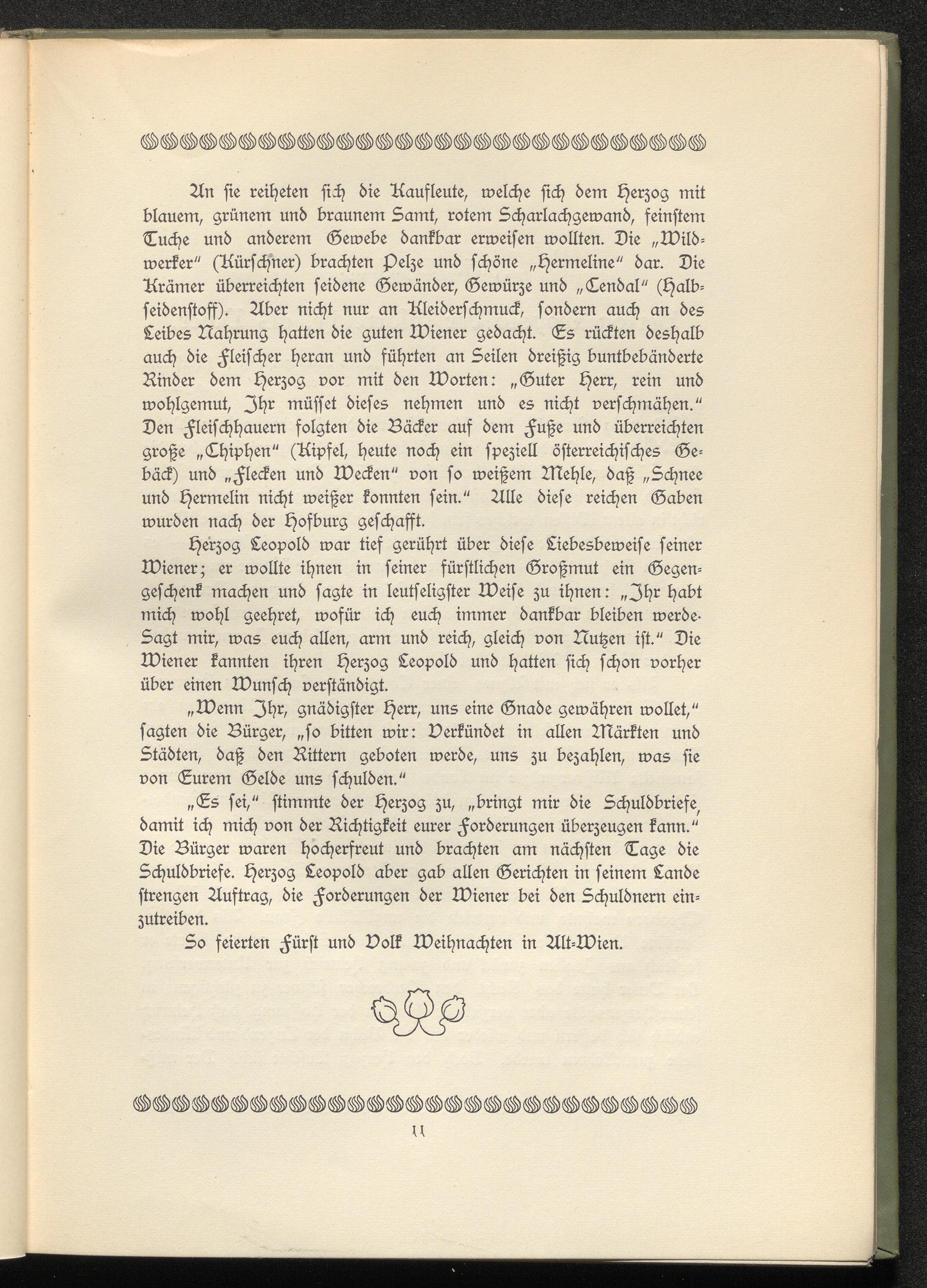 An sie reiheten sich die Kaufleute, welche sich dem Herzog mit blauem, grünem und braunem Samt, rotem Scharlachgewand, feinstem Tuche und anderem Gewebe dankbar erweisen wollten. Die „Wildwerker“ (Kürschner) brachten Pelze und schöne „Hermeline“ dar. Die Krämer überreichten seidene Gewänder, Gewürze und „Cendal“ (Halbseidenstoff). Aber nicht nur an Kleiderschmuck, sondern auch an des Leibes Nahrung hatten die guten Wiener gedacht. Es rückten deshalb auch die Fleischer heran und führten an Seilen dreißig buntbebänderte Rinder dem Herzog vor mit den Worten: „Guter Herr, rein und wohlgemut, Ihr müsset dieses nehmen und es nicht verschmähen.“ Den Fleischhauern folgten die Bäcker auf dem Fuße und überreichten große „Chiphen“ (Kipfel, heute noch ein speziell österreichisches Gebäck) und „Flecken und Wecken“ von so weißem Mehle, daß „Schnee und Hermelin nicht weißer konnten sein.“ Alle diese reichen Gaben wurden nach der Hofburg geschafft.

Herzog Leopold war tief gerührt über diese Liebesbeweise seiner Wiener; er wollte ihnen in seiner fürstlichen Großmut ein Gegengeschenk machen und sagte in leutseligster Weise zu ihnen: „Ihr habt mich wohl geehret, wofür ich euch immer dankbar bleiben werde. Sagt mir, was euch allen, arm und reich, gleich von Nutzen ist.“ Die Wiener kannten ihren Herzog Leopold und hatten sich schon vorher über einen Wunsch verständigt.

„Wenn Ihr, gnädigster Herr, uns eine Gnade gewähren wollet,“ sagten die Bürger, „so bitten wir: Verkündet in allen Märkten und Städten, daß den Rittern geboten werde, uns zu bezahlen, was sie von Eurem Gelde uns schulden.“

„Es sei,“ stimmte der Herzog zu, „bringt mir die Schuldbriefe, damit ich mich von der Richtigkeit eurer Forderungen überzeugen kann.“ Die Bürger waren hocherfreut und brachten am nächsten Tage die Schuldbriefe. Herzog Leopold aber gab allen Gerichten in seinem Lande strengen Auftrag, die Forderungen der Wiener bei den Schuldnern einzutreiben.

So feierten Fürst und Volk Weihnachten in Alt-Wien.

11